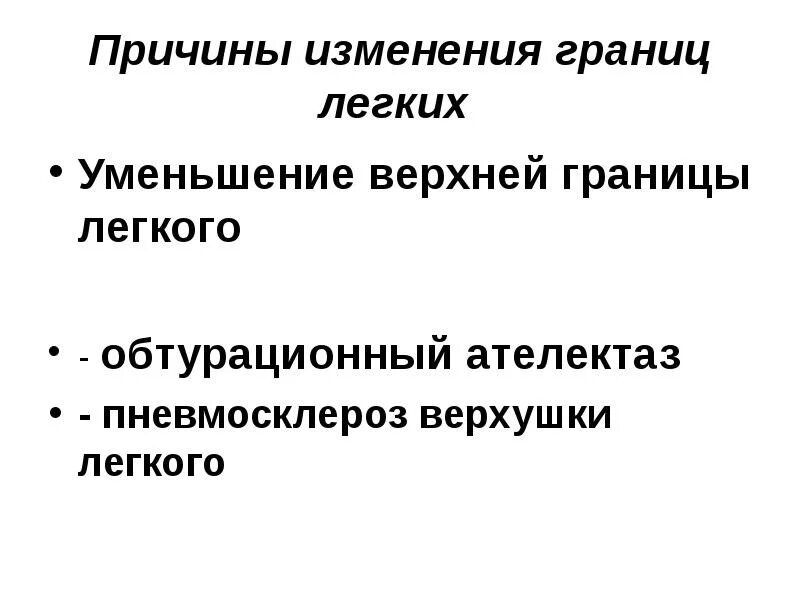 Причины изменения границ легких

• Уменьшение верхней границы легкого

• - обтурационный ателектаз

• - пневмосклероз верхушки легкого